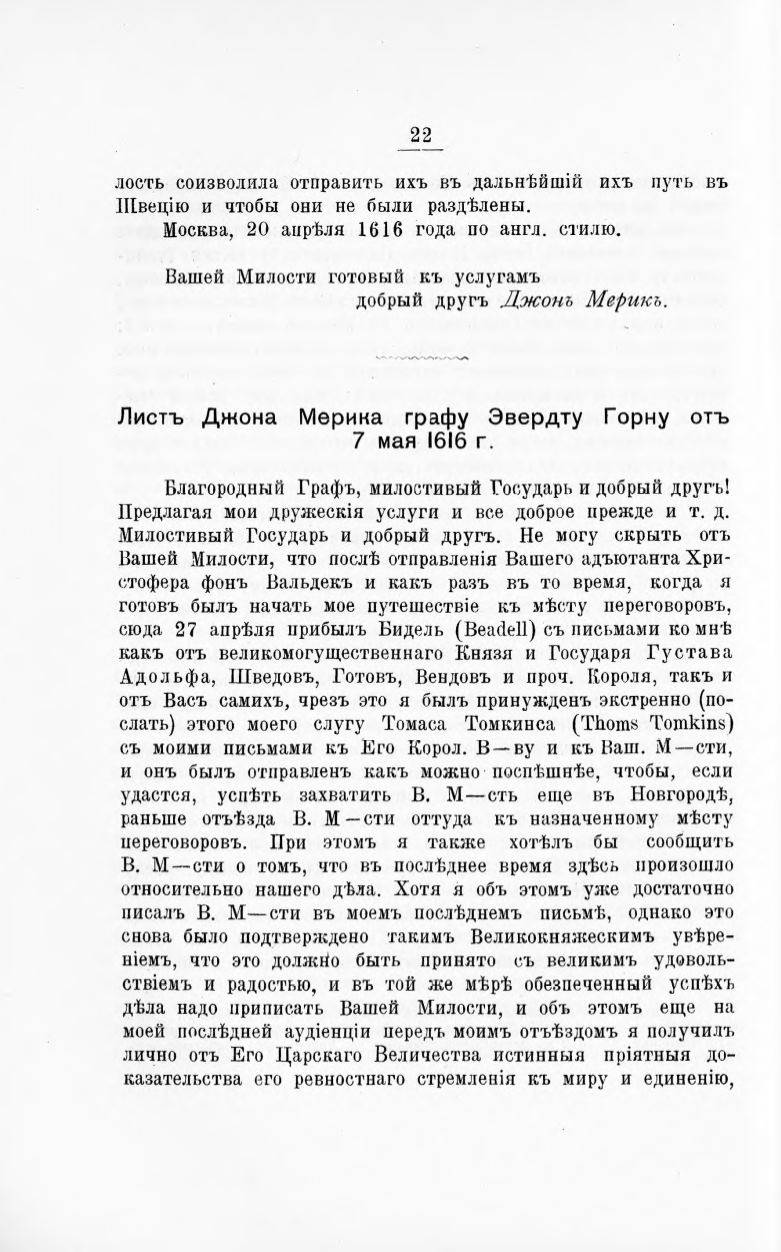 22

лость соизволила отправить ихъ въ дальнѣйшій ихъ путь въ Швецію и чтобы они не были раздѣлены.

Москва, 20 апрѣля 1616 года по англ. стилю.

Вашей Милости готовый къ услугамъ
добрый другъ Джонъ Мерикъ.

Листъ Джона Мерика графу Эвердту Горну отъ 7 мая 1616 г.

Благородный Графъ, милостивый Государь и добрый другъ! Предлагая мои дружескія услуги и все доброе прежде и т. д. Милостивый Государь и добрый другъ. Не могу скрыть отъ Вашей Милости, что послѣ отправленія Вашего адъютанта Христофера фонъ Вальдекъ и какъ разъ въ то время, когда я готовъ былъ начать мое путешествіе къ мѣсту переговоровъ, сюда 27 апрѣля прибылъ Бидель (Beadell) съ письмами ко мнѣ какъ отъ великомогущественнаго Князя и Государя Густава Адольфа, Шведовъ, Готовъ, Вендовъ и проч. Короля, такъ и отъ Васъ самихъ, чрезъ это я былъ принужденъ экстренно (послать) этого моего слугу Томаса Томкинса (Thoms Tomkins) съ моими письмами къ Его Корол. В—ву и къ Ваш. М—сти, и онъ былъ отправленъ какъ можно поспѣшнѣе, чтобы, если удастся, успѣть захватить В. М—сть еще въ Новгородѣ, раньше отъѣзда В. М—сти оттуда къ назначенному мѣсту переговоровъ. При этомъ я также хотѣлъ бы сообщить В. М—сти о томъ, что въ послѣднее время здѣсь произошло относительно нашего дѣла. Хотя я объ этомъ уже достаточно писалъ В. М—сти въ моемъ послѣднемъ письмѣ, однако это снова было подтверждено такимъ Великокняжескимъ увѣреніемъ, что это должно быть принято съ великимъ удовольствіемъ и радостью, и въ той же мѣрѣ обезпеченный успѣхъ дѣла надо приписать Вашей Милости, и объ этомъ еще на моей послѣдней аудіенціи передъ моимъ отъѣздомъ я получилъ лично отъ Его Царскаго Величества истинныя пріятныя доказательства его ревностнаго стремленія къ миру и единенію,